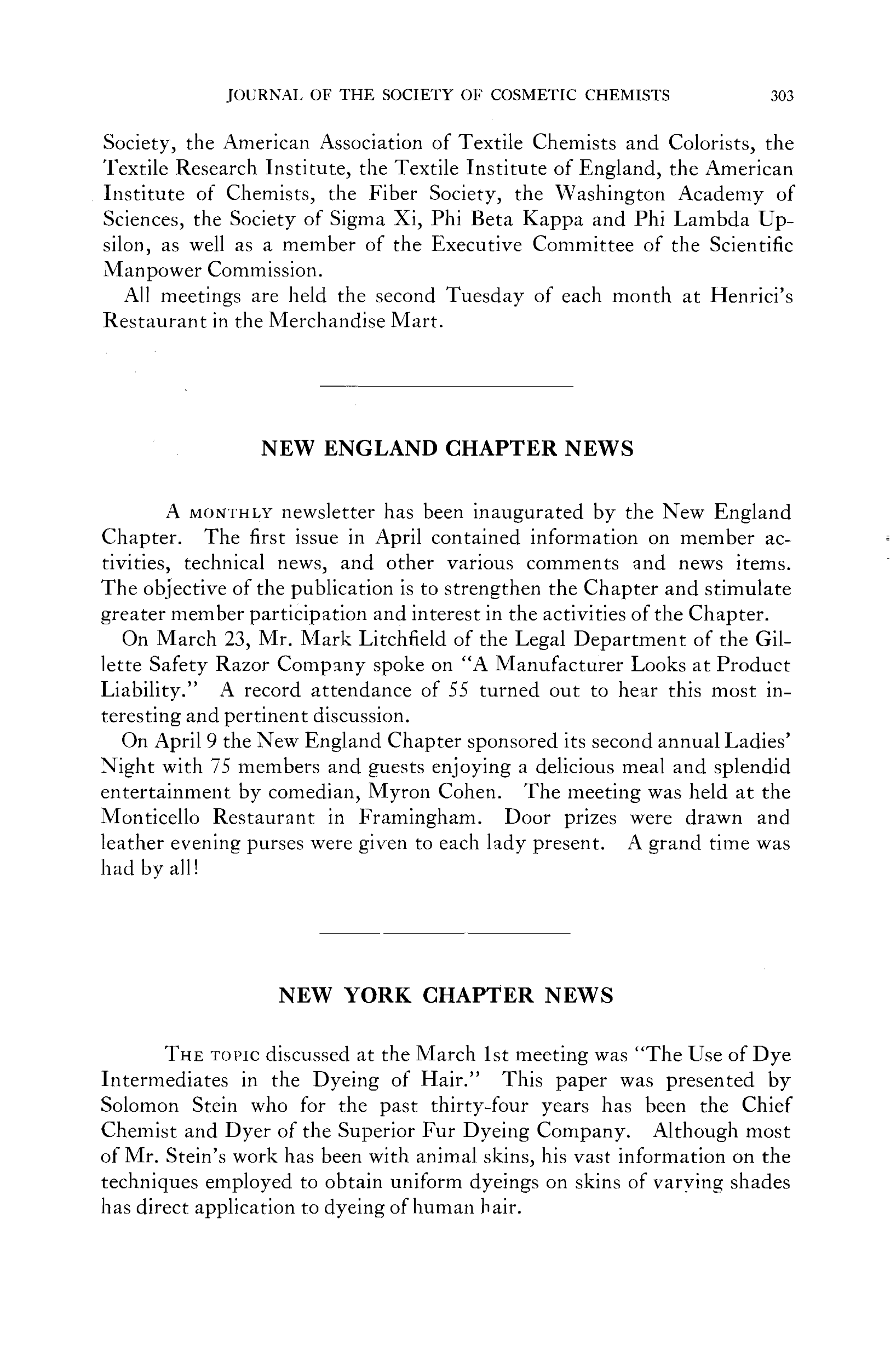 JOURNAL OF THE SOCIETY OF COSMETIC CHEMISTS 303

Society, the American Association of Textile Chemists and Colorists, the Textile Research Institute, the Textile Institute of England, the American Institute of Chemists, the Fiber Society, the Washington Academy of Sciences, the Society of Sigma Xi, Phi Beta Kappa and Phi Lambda Upsilon, as well as a member of the Executive Committee of the Scientific Manpower Commission.

All meetings are held the second Tuesday of each month at Henrici's Restaurant in the Merchandise Mart.

NEW ENGLAND CHAPTER NEWS

A MONTHLY newsletter has been inaugurated by the New England Chapter. The first issue in April contained information on member activities, technical news, and other various comments and news items. The objective of the publication is to strengthen the Chapter and stimulate greater member participation and interest in the activities of the Chapter.

On March 23, Mr. Mark Litchfield of the Legal Department of the Gillette Safety Razor Company spoke on "A Manufacturer Looks at Product Liability." A record attendance of 55 turned out to hear this most interesting and pertinent discussion.

On April 9 the New England Chapter sponsored its second annual Ladies' Night with 75 members and guests enjoying a delicious meal and splendid entertainment by comedian, Myron Cohen. The meeting was held at the Monticello Restaurant in Framingham. Door prizes were drawn and leather evening purses were given to each lady present. A grand time was had by all!

NEW YORK CHAPTER NEWS

THE TOPIC discussed at the March 1st meeting was "The Use of Dye Intermediates in the Dyeing of Hair." This paper was presented by Solomon Stein who for the past thirty-four years has been the Chief Chemist and Dyer of the Superior Fur Dyeing Company. Although most of Mr. Stein's work has been with animal skins, his vast information on the techniques employed to obtain uniform dyeings on skins of varying shades has direct application to dyeing of human hair.